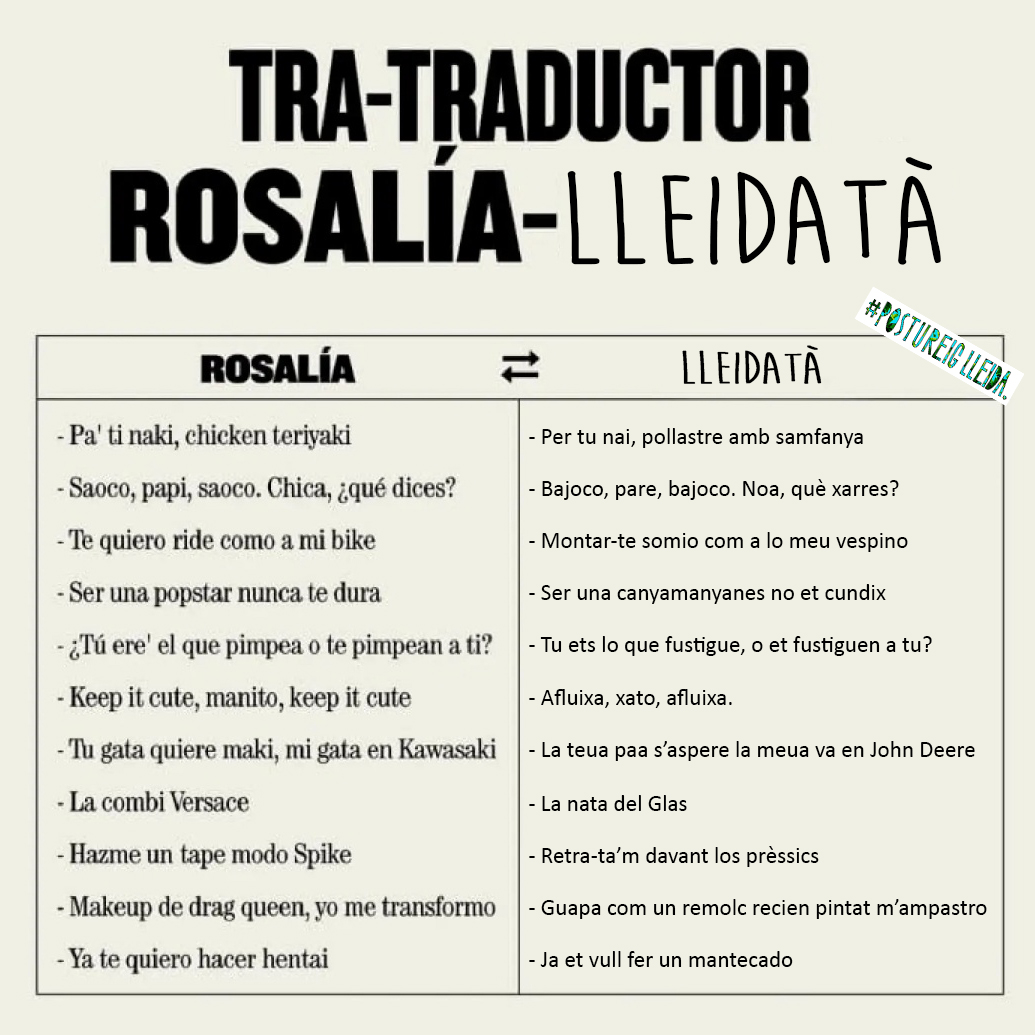 TRA-TRADUCTOR
ROSALÍA-LLEIDATÀ

#POSTUREIG LLEIDA.

| ROSALÍA ⇄ | LLEIDATÀ |
|---|---|
| - Pa' ti naki, chicken teriyaki | - Per tu nai, pollastre amb samfanya |
| - Saoco, papi, saoco. Chica, ¿qué dices? | - Bajoco, pare, bajoco. Noa, què xarres? |
| - Te quiero ride como a mi bike | - Montar-te somio com a lo meu vespino |
| - Ser una popstar nunca te dura | - Ser una canyamanyanes no et cundix |
| - ¿Tú ere' el que pimpea o te pimpean a ti? | - Tu ets lo que fustigue, o et fustiguen a tu? |
| - Keep it cute, manito, keep it cute | - Afluixa, xato, afluixa. |
| - Tu gata quiere maki, mi gata en Kawasaki | - La teua paa s'aspere la meua va en John Deere |
| - La combi Versace | - La nata del Glas |
| - Hazme un tape modo Spike | - Retra-ta'm davant los prèssics |
| - Makeup de drag queen, yo me transformo | - Guapa com un remolc recien pintat m'ampastro |
| - Ya te quiero hacer hentai | - Ja et vull fer un mantecado |